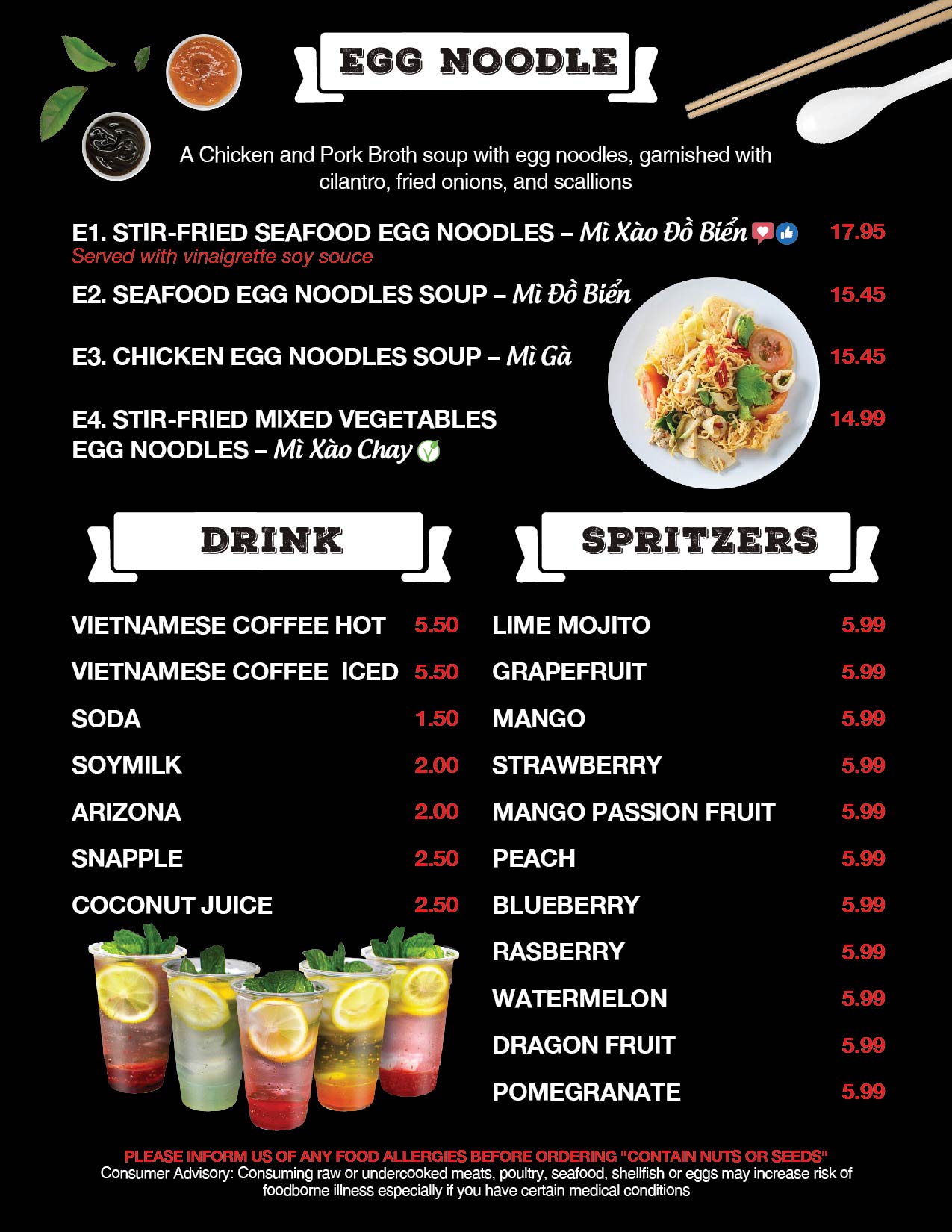 EGG NOODLE

A Chicken and Pork Broth soup with egg noodles, garnished with cilantro, fried onions, and scallions

E1. STIR-FRIED SEAFOOD EGG NOODLES – Mì Xào Đồ Biển 17.95
Served with vinaigrette soy souce

E2. SEAFOOD EGG NOODLES SOUP – Mì Đồ Biển 15.45

E3. CHICKEN EGG NOODLES SOUP – Mì Gà 15.45

E4. STIR-FRIED MIXED VEGETABLES EGG NOODLES – Mì Xào Chay 14.99

DRINK

VIETNAMESE COFFEE HOT 5.50
VIETNAMESE COFFEE ICED 5.50
SODA 1.50
SOYMILK 2.00
ARIZONA 2.00
SNAPPLE 2.50
COCONUT JUICE 2.50

SPRITZERS

LIME MOJITO 5.99
GRAPEFRUIT 5.99
MANGO 5.99
STRAWBERRY 5.99
MANGO PASSION FRUIT 5.99
PEACH 5.99
BLUEBERRY 5.99
RASBERRY 5.99
WATERMELON 5.99
DRAGON FRUIT 5.99
POMEGRANATE 5.99

PLEASE INFORM US OF ANY FOOD ALLERGIES BEFORE ORDERING "CONTAIN NUTS OR SEEDS"
Consumer Advisory: Consuming raw or undercooked meats, poultry, seafood, shellfish or eggs may increase risk of foodborne illness especially if you have certain medical conditions